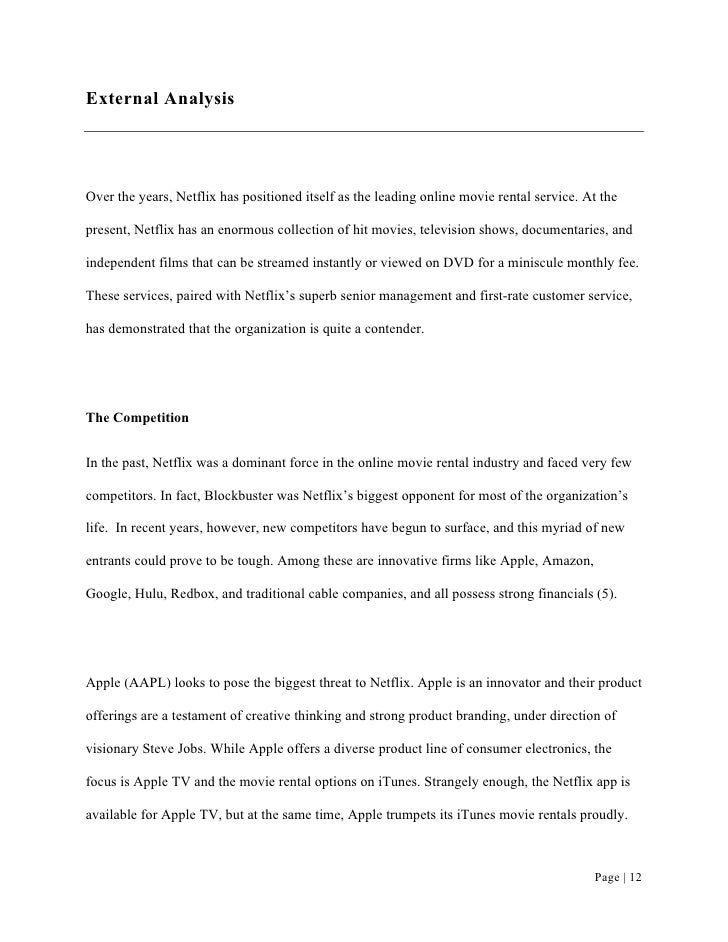 External Analysis

Over the years, Netflix has positioned itself as the leading online movie rental service. At the present, Netflix has an enormous collection of hit movies, television shows, documentaries, and independent films that can be streamed instantly or viewed on DVD for a miniscule monthly fee. These services, paired with Netflix's superb senior management and first-rate customer service, has demonstrated that the organization is quite a contender.

The Competition

In the past, Netflix was a dominant force in the online movie rental industry and faced very few competitors. In fact, Blockbuster was Netflix's biggest opponent for most of the organization's life. In recent years, however, new competitors have begun to surface, and this myriad of new entrants could prove to be tough. Among these are innovative firms like Apple, Amazon, Google, Hulu, Redbox, and traditional cable companies, and all possess strong financials (5).

Apple (AAPL) looks to pose the biggest threat to Netflix. Apple is an innovator and their product offerings are a testament of creative thinking and strong product branding, under direction of visionary Steve Jobs. While Apple offers a diverse product line of consumer electronics, the focus is Apple TV and the movie rental options on iTunes. Strangely enough, the Netflix app is available for Apple TV, but at the same time, Apple trumpets its iTunes movie rentals proudly.

Page | 12